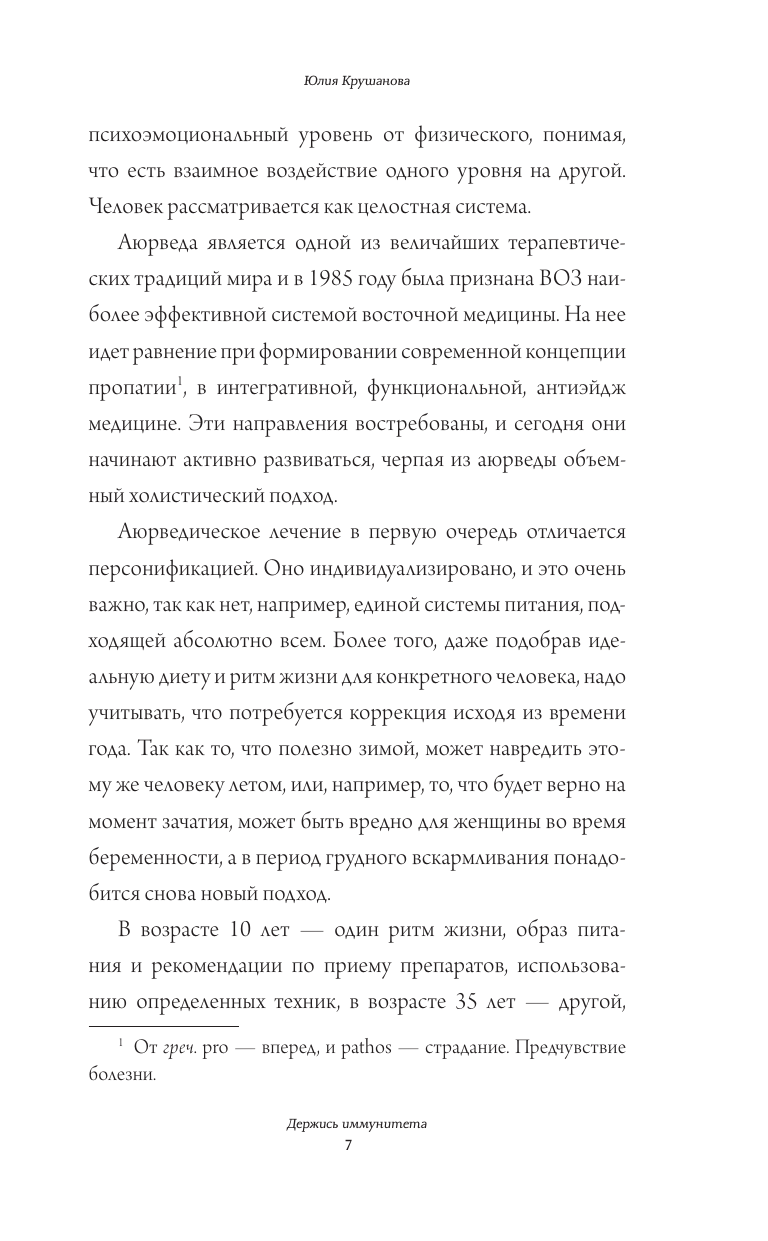 Юлия Крушанова

психоэмоциональный уровень от физического, понимая, что есть взаимное воздействие одного уровня на другой. Человек рассматривается как целостная система.

Аюрведа является одной из величайших терапевтических традиций мира и в 1985 году была признана ВОЗ наиболее эффективной системой восточной медицины. На нее идет равнение при формировании современной концепции пропатии$^1$, в интегративной, функциональной, антиэйдж медицине. Эти направления востребованы, и сегодня они начинают активно развиваться, черпая из аюрведы объемный холистический подход.

Аюрведическое лечение в первую очередь отличается персонификацией. Оно индивидуализировано, и это очень важно, так как нет, например, единой системы питания, подходящей абсолютно всем. Более того, даже подобрав идеальную диету и ритм жизни для конкретного человека, надо учитывать, что потребуется коррекция исходя из времени года. Так как то, что полезно зимой, может навредить этому же человеку летом, или, например, то, что будет верно на момент зачатия, может быть вредно для женщины во время беременности, а в период грудного вскармливания понадобится снова новый подход.

В возрасте 10 лет — один ритм жизни, образ питания и рекомендации по приему препаратов, использованию определенных техник, в возрасте 35 лет — другой,

$^1$ От греч. pro — вперед, и pathos — страдание. Предчувствие болезни.

Держись иммунитета
7